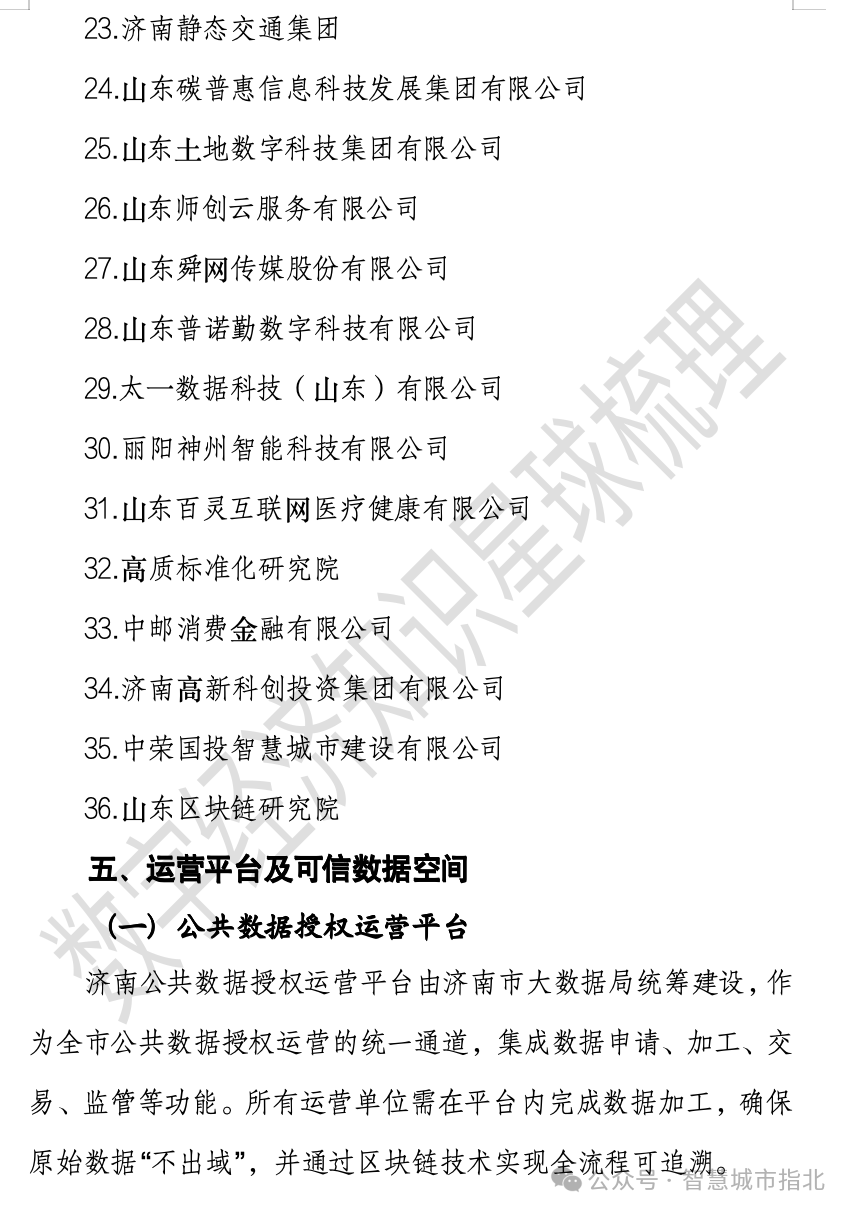 23.济南静态交通集团

24.山东碳普惠信息科技发展集团有限公司

25.山东土地数字科技集团有限公司

26.山东师创云服务有限公司

27.山东舜网传媒股份有限公司

28.山东普诺勤数字科技有限公司

29.太一数据科技（山东）有限公司

30.丽阳神州智能科技有限公司

31.山东百灵互联网医疗健康有限公司

32.高质标准化研究院

33.中邮消费金融有限公司

34.济南高新科创投资集团有限公司

35.中荣国投智慧城市建设有限公司

36.山东区块链研究院

五、运营平台及可信数据空间

（一）公共数据授权运营平台

济南公共数据授权运营平台由济南市大数据局统筹建设，作为全市公共数据授权运营的统一通道，集成数据申请、加工、交易、监管等功能。所有运营单位需在平台内完成数据加工，确保原始数据“不出域”，并通过区块链技术实现全流程可追溯。

数字经济知识星球梳理

公众号 · 智慧城市指北